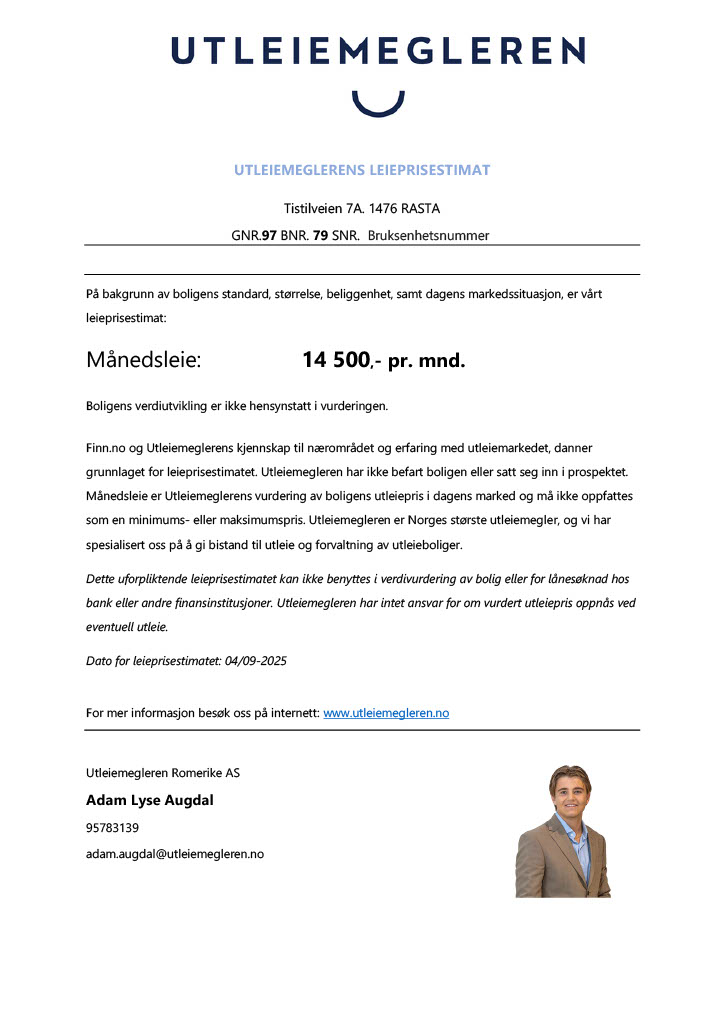 UTLEIEMEGLEREN

UTLEIEMEGLERENS LEIEPRISESTIMAT

Tistilveien 7A. 1476 RASTA

GNR.97 BNR. 79 SNR. Bruksenhetsnummer

På bakgrunn av boligens standard, størrelse, beliggenhet, samt dagens markedssituasjon, er vårt leieprisestimat:

Månedsleie: 14 500,- pr. mnd.

Boligens verdiutvikling er ikke hensynstatt i vurderingen.

Finn.no og Utleiemeglerens kjennskap til nærområdet og erfaring med utleiemarkedet, danner grunnlaget for leieprisestimatet. Utleiemegleren har ikke befart boligen eller satt seg inn i prospektet. Månedsleie er Utleiemeglerens vurdering av boligens utleiepris i dagens marked og må ikke oppfattes som en minimums- eller maksimumspris. Utleiemegleren er Norges største utleiemegler, og vi har spesialisert oss på å gi bistand til utleie og forvaltning av utleieboliger.

Dette uforpliktende leieprisestimatet kan ikke benyttes i verdivurdering av bolig eller for lånesøknad hos bank eller andre finansinstitusjoner. Utleiemegleren har intet ansvar for om vurdert utleiepris oppnås ved eventuell utleie.

Dato for leieprisestimatet: 04/09-2025

For mer informasjon besøk oss på internett: www.utleiemegleren.no

Utleiemegleren Romerike AS

Adam Lyse Augdal

95783139

adam.augdal@utleiemegleren.no